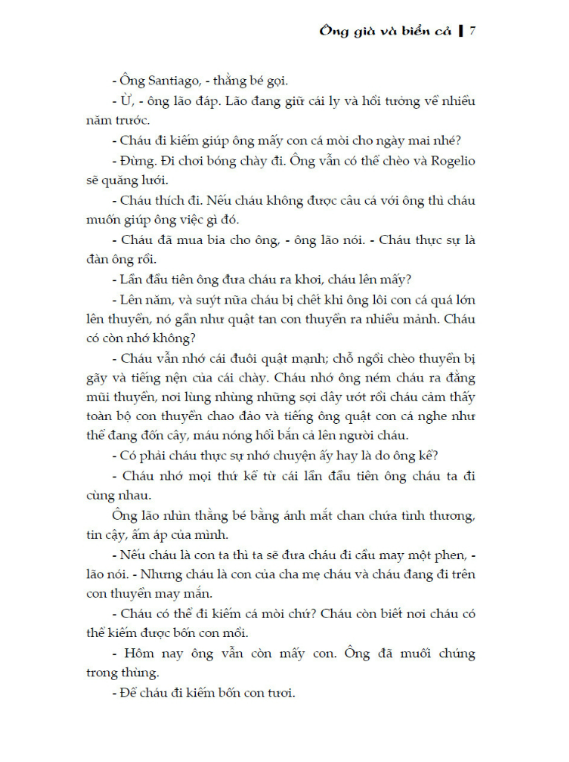 Ông già và biển cả | 7

- Ông Santiago, - thằng bé gọi.

- Ừ, - ông lão đáp. Lão đang giữ cái ly và hồi tưởng về nhiều năm trước.

- Cháu đi kiếm giúp ông mấy con cá mòi cho ngày mai nhé?

- Đừng. Đi chơi bóng chày đi. Ông vẫn có thể chèo và Rogelio sẽ quăng lưới.

- Cháu thích đi. Nếu cháu không được câu cá với ông thì cháu muốn giúp ông việc gì đó.

- Cháu đã mua bia cho ông, - ông lão nói. - Cháu thực sự là đàn ông rồi.

- Lần đầu tiên ông đưa cháu ra khơi, cháu lên mấy?

- Lên năm, và suýt nữa cháu bị chết khi ông lôi con cá quá lớn lên thuyền, nó gần như quật tan con thuyền ra nhiều mảnh. Cháu có còn nhớ không?

- Cháu vẫn nhớ cái đuôi quật mạnh; chỗ ngồi chèo thuyền bị gãy và tiếng nện của cái chày. Cháu nhớ ông ném cháu ra đằng mũi thuyền, nơi lùng nhùng những sợi dây ướt rồi cháu cảm thấy toàn bộ con thuyền chao đảo và tiếng ông quật con cá nghe như thể đang đốn cây, máu nóng hổi bắn cả lên người cháu.

- Có phải cháu thực sự nhớ chuyện ấy hay là do ông kể?

- Cháu nhớ mọi thứ kể từ cái lần đầu tiên ông cháu ta đi cùng nhau.

Ông lão nhìn thằng bé bằng ánh mắt chan chứa tình thương, tin cậy, ấm áp của mình.

- Nếu cháu là con ta thì ta sẽ đưa cháu đi cầu may một phen, - lão nói. - Nhưng cháu là con của cha mẹ cháu và cháu đang đi trên con thuyền may mắn.

- Cháu có thể đi kiếm cá mòi chứ? Cháu còn biết nơi cháu có thể kiếm được bốn con mồi.

- Hôm nay ông vẫn còn mấy con. Ông đã muối chúng trong thùng.

- Để cháu đi kiếm bốn con tươi.